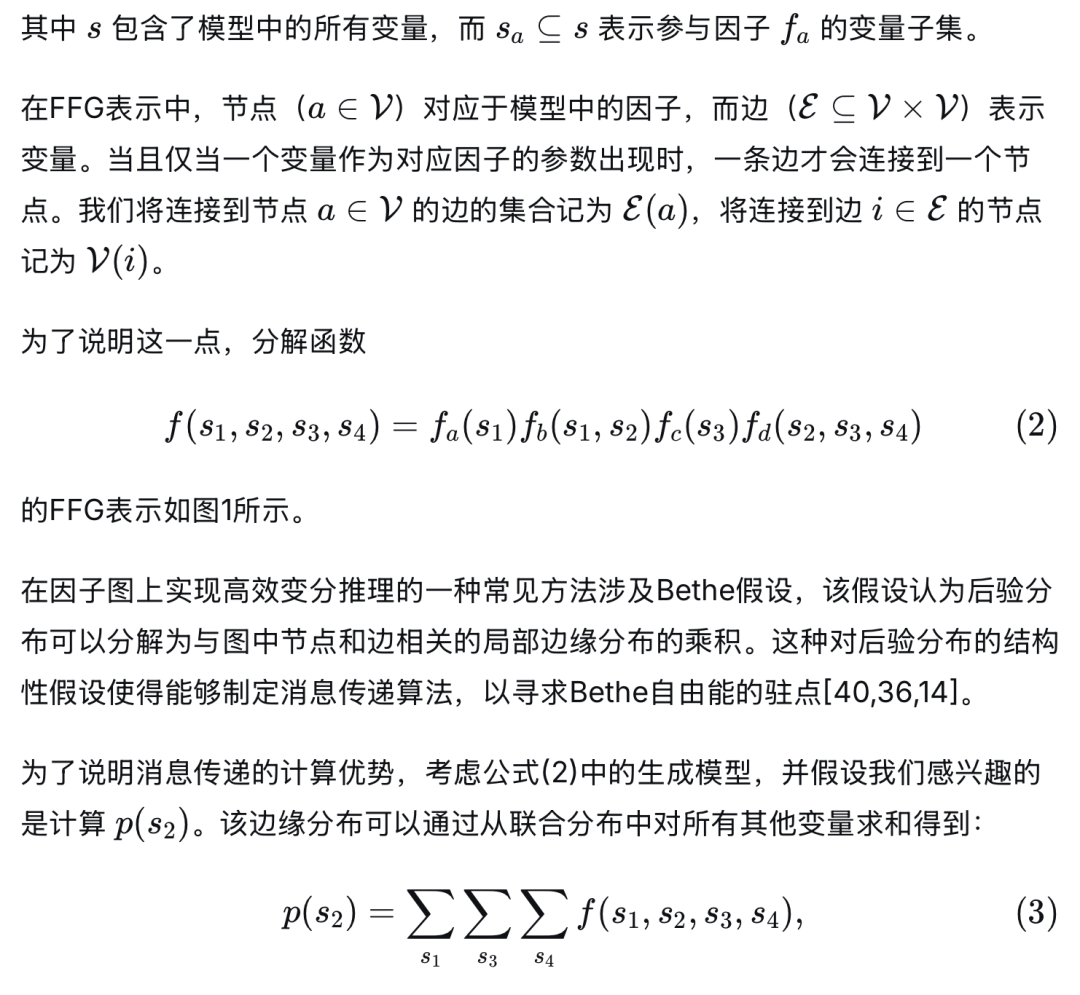 其中$s$包含了模型中的所有变量，而$s_a \subseteq s$表示参与因子$f_a$的变量子集。

在FFG表示中，节点（$a \in \mathcal{V}$）对应于模型中的因子，而边（$\mathcal{E} \subseteq \mathcal{V} \times \mathcal{V}$）表示变量。当且仅当一个变量作为对应因子的参数出现时，一条边才会连接到一个节点。我们将连接到节点$a \in \mathcal{V}$的边的集合记为$\mathcal{E}(a)$，将连接到边$i \in \mathcal{E}$的节点记为$\mathcal{V}(i)$。

为了说明这一点，分解函数

$f(s_1, s_2, s_3, s_4) = f_a(s_1) f_b(s_1, s_2) f_c(s_3) f_d(s_2, s_3, s_4)$ (2)

的FFG表示如图1所示。

在因子图上实现高效变分推理的一种常见方法涉及Bethe假设，该假设认为后验分布可以分解为与图中节点和边相关的局部边缘分布的乘积。这种对后验分布的结构性假设使得能够制定消息传递算法，以寻求Bethe自由能的驻点[40,36,14]。

为了说明消息传递的计算优势，考虑公式(2)中的生成模型，并假设我们感兴趣的是计算$p(s_2)$。该边缘分布可以通过从联合分布中对所有其他变量求和得到：

$p(s_2) = \sum_{s_1} \sum_{s_3} \sum_{s_4} f(s_1, s_2, s_3, s_4),$ (3)